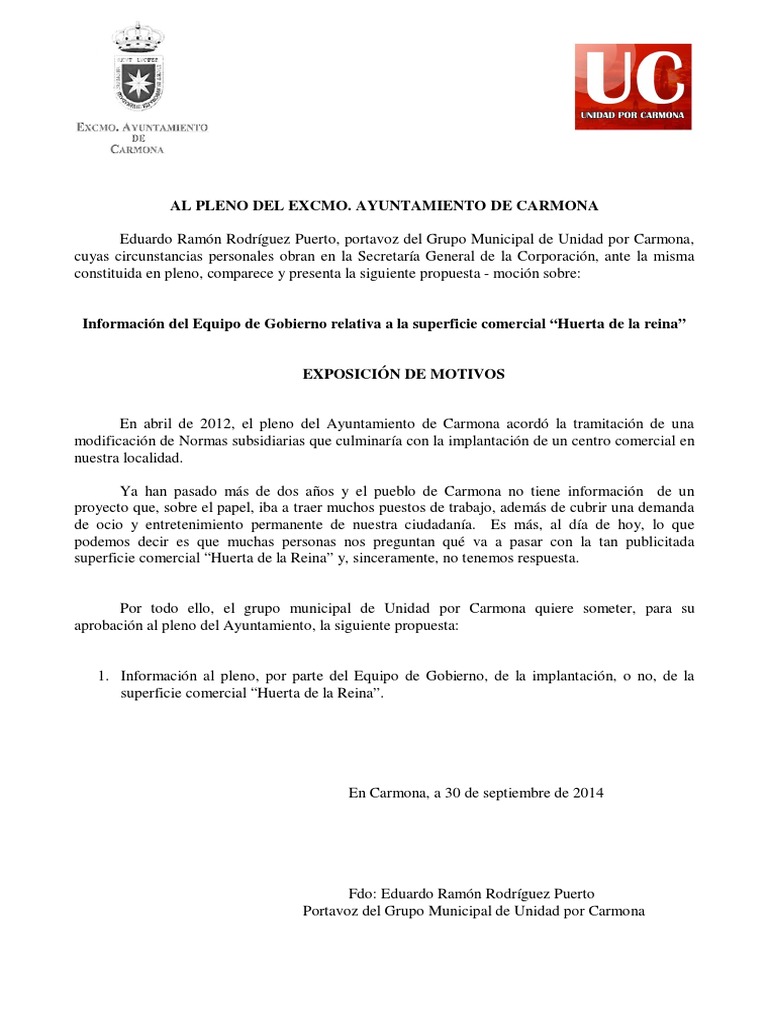 EXCMO. AYUNTAMIENTO DE CARMONA

UC
UNIDAD POR CARMONA

AL PLENO DEL EXCMO. AYUNTAMIENTO DE CARMONA

Eduardo Ramón Rodríguez Puerto, portavoz del Grupo Municipal de Unidad por Carmona, cuyas circunstancias personales obran en la Secretaría General de la Corporación, ante la misma constituida en pleno, comparece y presenta la siguiente propuesta - moción sobre:

Información del Equipo de Gobierno relativa a la superficie comercial “Huerta de la reina”

EXPOSICIÓN DE MOTIVOS

En abril de 2012, el pleno del Ayuntamiento de Carmona acordó la tramitación de una modificación de Normas subsidiarias que culminaría con la implantación de un centro comercial en nuestra localidad.

Ya han pasado más de dos años y el pueblo de Carmona no tiene información de un proyecto que, sobre el papel, iba a traer muchos puestos de trabajo, además de cubrir una demanda de ocio y entretenimiento permanente de nuestra ciudadanía. Es más, al día de hoy, lo que podemos decir es que muchas personas nos preguntan qué va a pasar con la tan publicitada superficie comercial “Huerta de la Reina” y, sinceramente, no tenemos respuesta.

Por todo ello, el grupo municipal de Unidad por Carmona quiere someter, para su aprobación al pleno del Ayuntamiento, la siguiente propuesta:

1. Información al pleno, por parte del Equipo de Gobierno, de la implantación, o no, de la superficie comercial “Huerta de la Reina”.

En Carmona, a 30 de septiembre de 2014

Fdo: Eduardo Ramón Rodríguez Puerto
Portavoz del Grupo Municipal de Unidad por Carmona